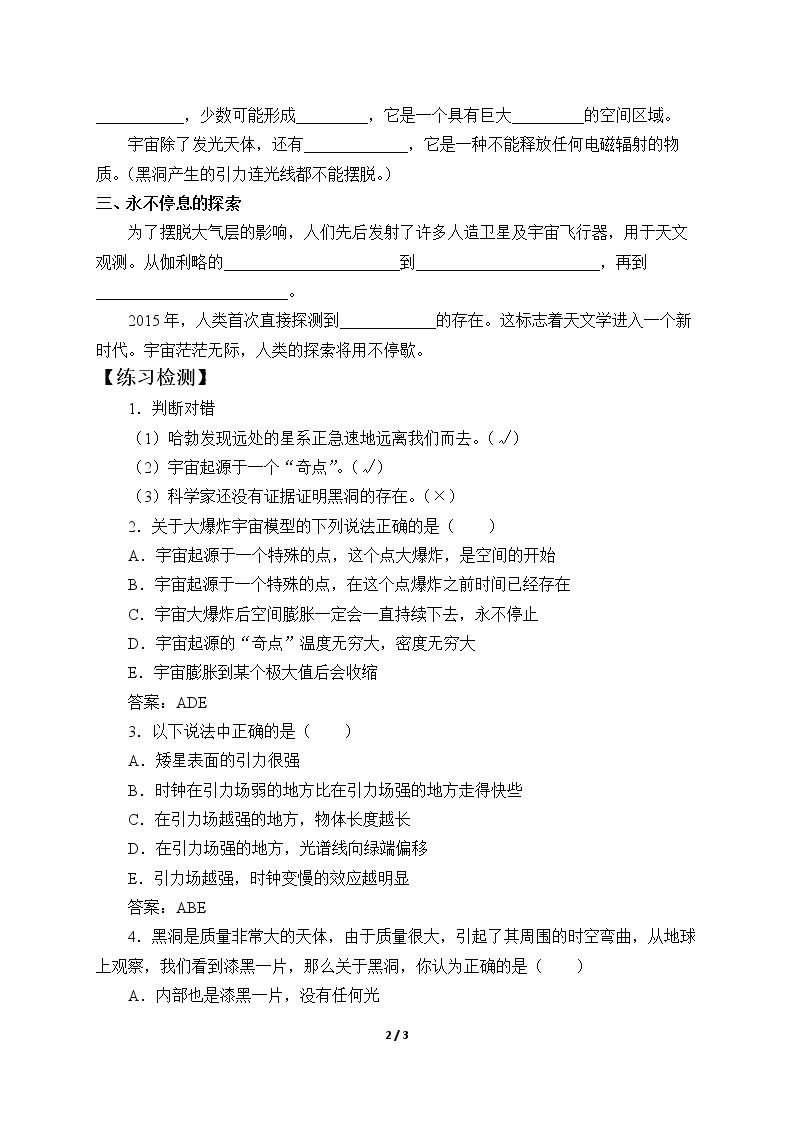 ____，少数可能形成____，它是一个具有巨大____的空间区域。

宇宙除了发光天体，还有____，它是一种不能释放任何电磁辐射的物质。(黑洞产生的引力连光线都不能摆脱。)

三、永不停息的探索

为了摆脱大气层的影响，人们先后发射了许多人造卫星及宇宙飞行器，用于天文观测。从伽利略的____到____，再到____。

2015年，人类首次直接探测到____的存在。这标志着天文学进入一个新时代。宇宙茫茫无际，人类的探索将用不停歇。

【练习检测】

1.判断对错

(1)哈勃发现远处的星系正急速地远离我们而去。(√)

(2)宇宙起源于一个“奇点”。(√)

(3)科学家还没有证据证明黑洞的存在。(×)

2.关于大爆炸宇宙模型的下列说法正确的是(　　)

A.宇宙起源于一个特殊的点，这个点大爆炸，是空间的开始

B.宇宙起源于一个特殊的点，在这个点爆炸之前时间已经存在

C.宇宙大爆炸后空间膨胀一定会一直持续下去，永不停止

D.宇宙起源的“奇点”温度无穷大，密度无穷大

E.宇宙膨胀到某个极大值后会收缩

答案：ADE

3.以下说法中正确的是(　　)

A.矮星表面的引力很强

B.时钟在引力场弱的地方比在引力场强的地方走得快些

C.在引力场越强的地方，物体长度越长

D.在引力场强的地方，光谱线向绿端偏移

E.引力场越强，时钟变慢的效应越明显

答案：ABE

4.黑洞是质量非常大的天体，由于质量很大，引起了其周围的时空弯曲，从地球上观察，我们看到漆黑一片，那么关于黑洞，你认为正确的是(　　)

A.内部也是漆黑一片，没有任何光

2 / 3